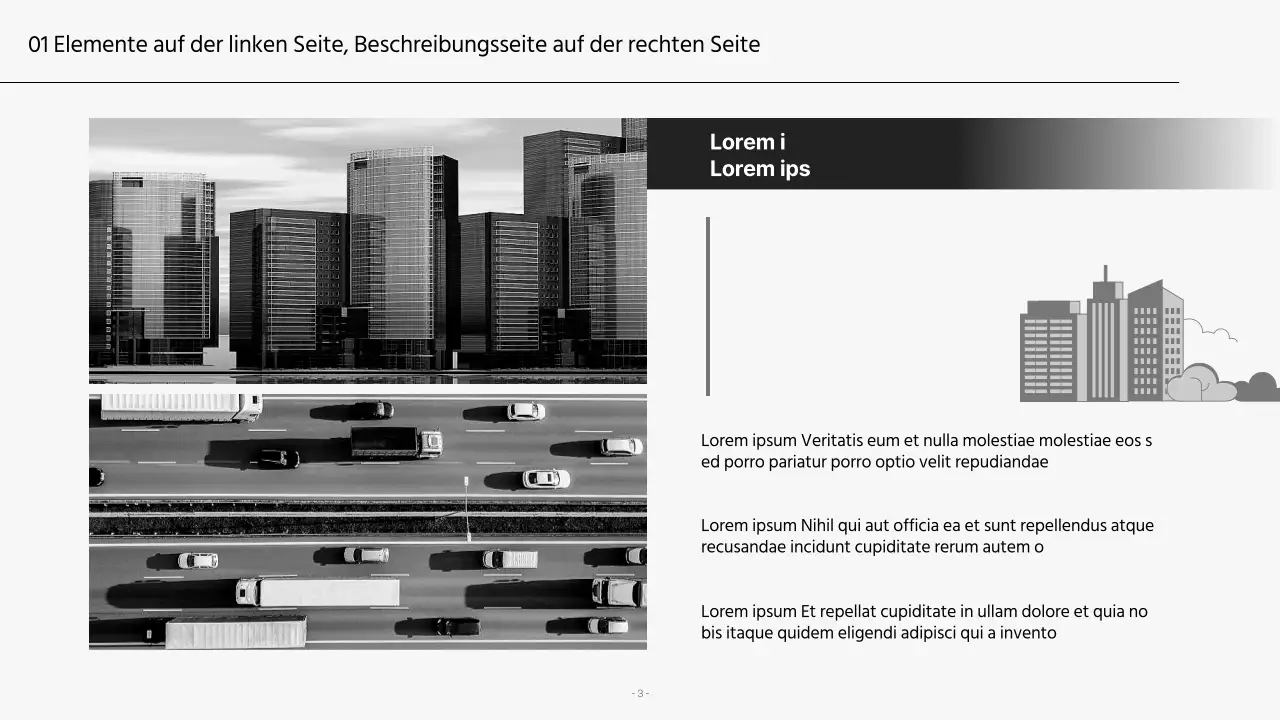 01 Elemente auf der linken Seite, Beschreibungsseite auf der rechten Seite

Lorem i
Lorem ips

Lorem ipsum Veritatis eum et nulla molestiae molestiae eos s ed porro pariatur porro optio velit repudiandae

Lorem ipsum Nihil qui aut officia ea et sunt repellendus atque recusandae incidunt cupiditate rerum autem o

Lorem ipsum Et repellat cupiditate in ullam dolore et quia no bis itaque quidem eligendi adipisci qui a invento

- 3 -